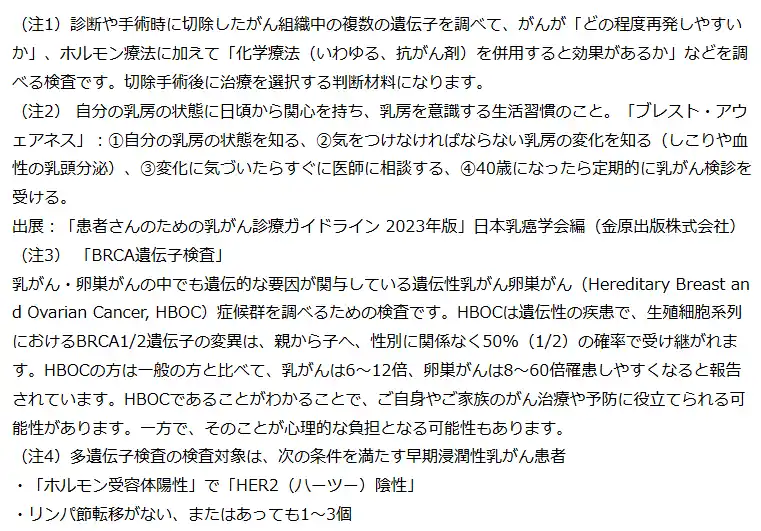 （注1）診断や手術時に切除したがん組織中の複数の遺伝子を調べて、がんが「どの程度再発しやすいか」、ホルモン療法に加えて「化学療法（いわゆる、抗がん剤）を併用すると効果があるか」などを調べる検査です。切除手術後に治療を選択する判断材料になります。
（注2） 自分の乳房の状態に日頃から関心を持ち、乳房を意識する生活習慣のこと。「ブレスト・アウェアネス」：①自分の乳房の状態を知る、②気をつけなければならない乳房の変化を知る（しこりや血性の乳頭分泌）、③変化に気づいたらすぐに医師に相談する、④40歳になったら定期的に乳がん検診を受ける。
出展：「患者さんのための乳がん診療ガイドライン 2023年版」日本乳癌学会編（金原出版株式会社）
（注3） 「BRCA遺伝子検査」
乳がん・卵巣がんの中でも遺伝的な要因が関与している遺伝性乳がん卵巣がん（Hereditary Breast and Ovarian Cancer, HBOC）症候群を調べるための検査です。HBOCは遺伝性の疾患で、生殖細胞系列におけるBRCA1/2遺伝子の変異は、親から子へ、性別に関係なく50%（1/2）の確率で受け継がれます。HBOCの方は一般の方と比べて、乳がんは6～12倍、卵巣がんは8～60倍罹患しやすくなると報告されています。HBOCであることがわかることで、ご自身やご家族のがん治療や予防に役立てられる可能性があります。一方で、そのことが心理的な負担となる可能性もあります。
（注4）多遺伝子検査の検査対象は、次の条件を満たす早期浸潤性乳がん患者
・「ホルモン受容体陽性」で「HER2（ハーツー）陰性」
・リンパ節転移がない、またはあっても1～3個